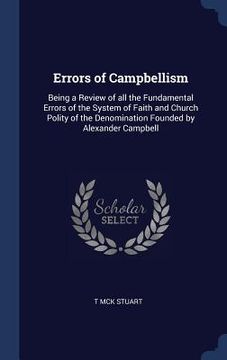 Errors of Campbellism

Being a Review of all the Fundamental Errors of the System of Faith and Church Polity of the Denomination Founded by Alexander Campbell

Scholar
SELECT

T MCK STUART